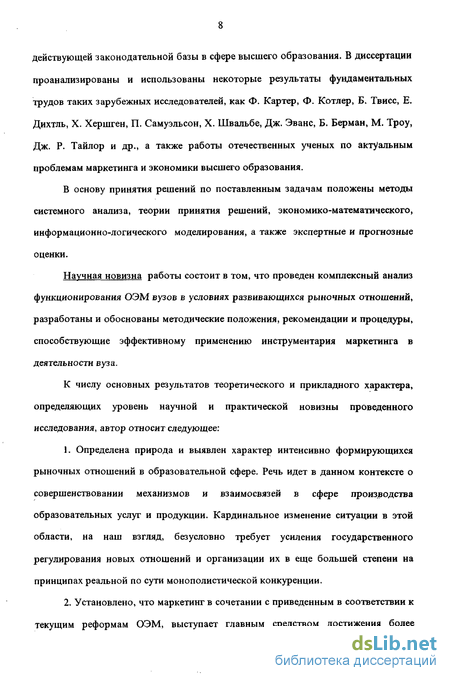 8

действующей законодательной базы в сфере высшего образования. В диссертации проанализированы и использованы некоторые результаты фундаментальных трудов таких зарубежных исследователей, как Ф. Картер, Ф. Котлер, Б. Твисс, Е. Дихтль, Х. Хершген, П. Самуэльсон, Х. Швальбе, Дж. Эванс, Б. Берман, М. Троу, Дж. Р. Тайлор и др., а также работы отечественных ученых по актуальным проблемам маркетинга и экономики высшего образования.

В основу принятия решений по поставленным задачам положены методы системного анализа, теории принятия решений, экономико-математического, информационно-логического моделирования, а также экспертные и прогнозные оценки.

Научная новизна работы состоит в том, что проведен комплексный анализ функционирования ОЭМ вузов в условиях развивающихся рыночных отношений, разработаны и обоснованы методические положения, рекомендации и процедуры, способствующие эффективному применению инструментария маркетинга в деятельности вуза.

К числу основных результатов теоретического и прикладного характера, определяющих уровень научной и практической новизны проведенного исследования, автор относит следующее:

1. Определена природа и выявлен характер интенсивно формирующихся рыночных отношений в образовательной сфере. Речь идет в данном контексте о совершенствовании механизмов и взаимосвязей в сфере производства образовательных услуг и продукции. Кардинальное изменение ситуации в этой области, на наш взгляд, безусловно требует усиления государственного регулирования новых отношений и организации их в еще большей степени на принципах реальной по сути монополистической конкуренции.

2. Установлено, что маркетинг в сочетании с приведенным в соответствии к текущим реформам ОЭМ, выступает главным средством достижения более

dsLib.net
библиотека диссертаций